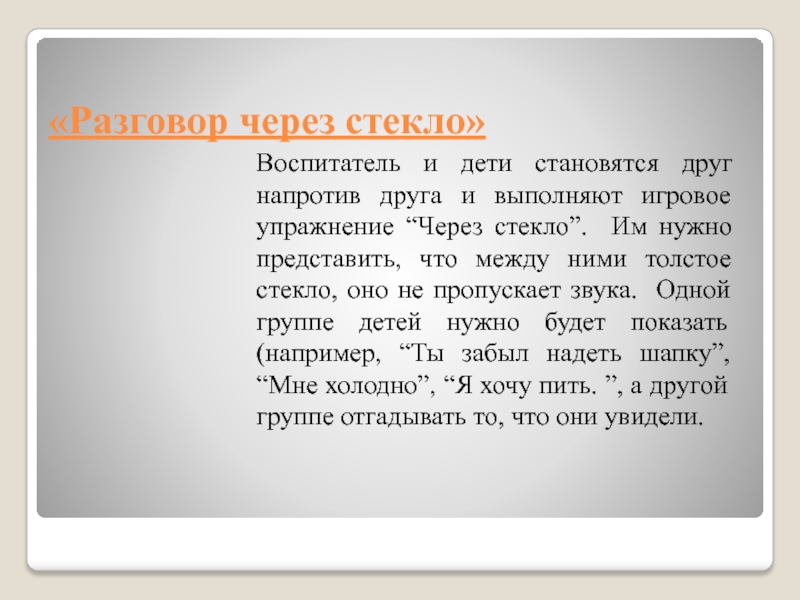 «Разговор через стекло»

Воспитатель и дети становятся друг напротив друга и выполняют игровое упражнение “Через стекло”. Им нужно представить, что между ними толстое стекло, оно не пропускает звука. Одной группе детей нужно будет показать (например, “Ты забыл надеть шапку”, “Мне холодно”, “Я хочу пить. ”, а другой группе отгадывать то, что они увидели.